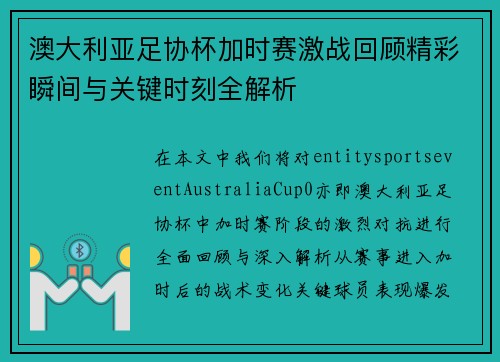 澳大利亚足协杯加时赛激战回顾精彩瞬间与关键时刻全解析

在本文中我们将对entitysportseventAustraliaCup0亦即澳大利亚足协杯中加时赛阶段的激烈对抗进行全面回顾与深入解析从赛事进入加时后的战术变化关键球员表现爆发